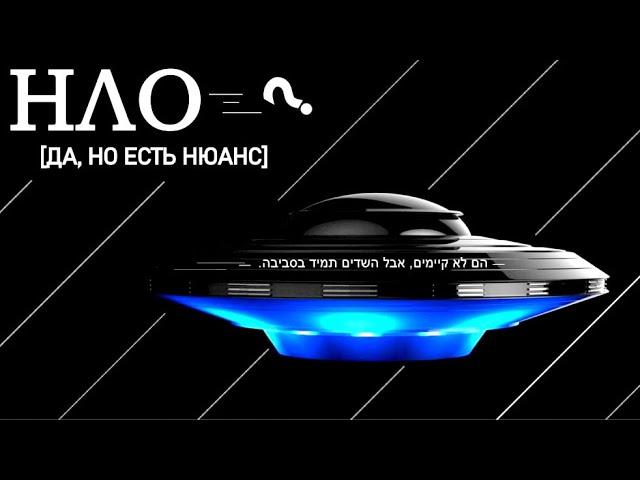 НЛО ?

[ДА, НО ЕСТЬ НЮАНС]

הם לא קיימים, אבל השדים תמיד בסביבה.